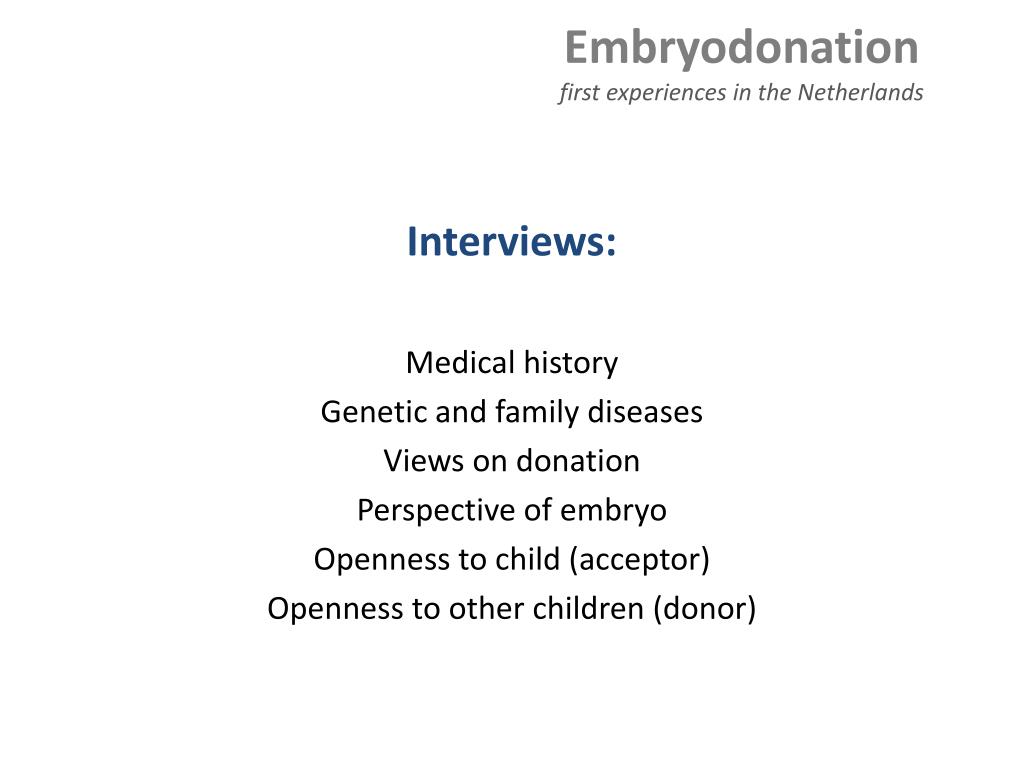 Embryodonation
first experiences in the Netherlands

Interviews:

Medical history
Genetic and family diseases
Views on donation
Perspective of embryo
Openness to child (acceptor)
Openness to other children (donor)